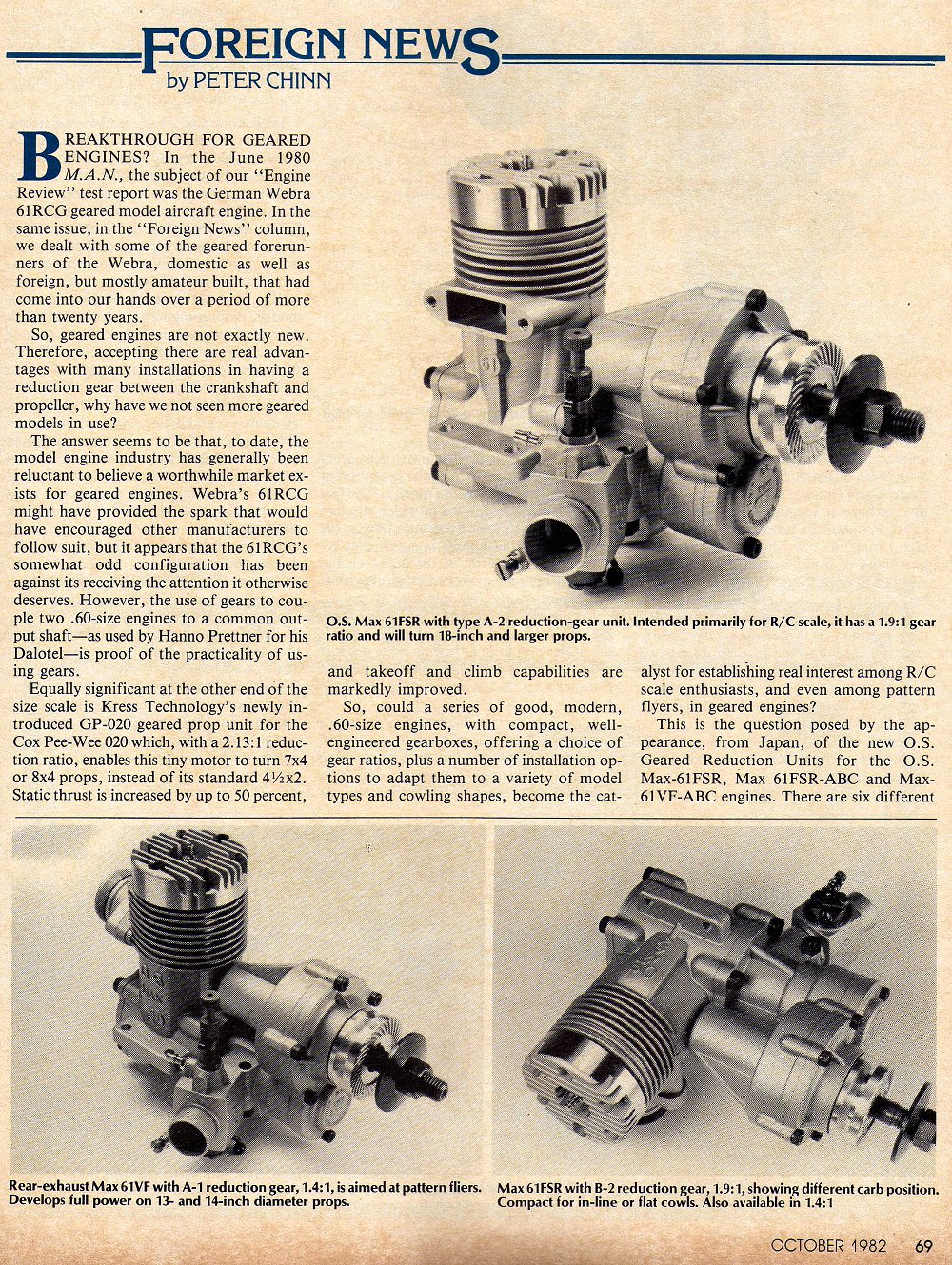 FOREIGN NEWS
by PETER CHINN

BREAKTHROUGH FOR GEARED ENGINES? In the June 1980 M.A.N., the subject of our "Engine Review" test report was the German Webra 61RCG geared model aircraft engine. In the same issue, in the "Foreign News" column, we dealt with some of the geared forerunners of the Webra, domestic as well as foreign, but mostly amateur built, that had come into our hands over a period of more than twenty years.

So, geared engines are not exactly new. Therefore, accepting there are real advantages with many installations in having a reduction gear between the crankshaft and propeller, why have we not seen more geared models in use?

The answer seems to be that, to date, the model engine industry has generally been reluctant to believe a worthwhile market exists for geared engines. Webra's 61RCG might have provided the spark that would have encouraged other manufacturers to follow suit, but it appears that the 61RCG's somewhat odd configuration has been against its receiving the attention it otherwise deserves. However, the use of gears to couple two .60-size engines to a common output shaft—as used by Hanno Prettner for his Dalotel—is proof of the practicality of using gears.

Equally significant at the other end of the size scale is Kress Technology's newly introduced GP-020 geared prop unit for the Cox Pee-Wee 020 which, with a 2.13:1 reduction ratio, enables this tiny motor to turn 7x4 or 8x4 props, instead of its standard 4½x2. Static thrust is increased by up to 50 percent, and takeoff and climb capabilities are markedly improved.

So, could a series of good, modern, .60-size engines, with compact, well-engineered gearboxes, offering a choice of gear ratios, plus a number of installation options to adapt them to a variety of model types and cowling shapes, become the catalyst for establishing real interest among R/C scale enthusiasts, and even among pattern flyers, in geared engines?

This is the question posed by the appearance, from Japan, of the new O.S. Geared Reduction Units for the O.S. Max-61FSR, Max 61FSR-ABC and Max-61VF-ABC engines. There are six different

O.S. Max 61FSR with type A-2 reduction-gear unit. Intended primarily for R/C scale, it has a 1.9:1 gear ratio and will turn 18-inch and larger props.

Rear-exhaust Max 61VF with A-1 reduction gear, 1.4:1, is aimed at pattern fliers. Develops full power on 13- and 14-inch diameter props.

Max 61FSR with B-2 reduction gear, 1.9:1, showing different carb position. Compact for in-line or flat cowls. Also available in 1.4:1

OCTOBER 1982 69